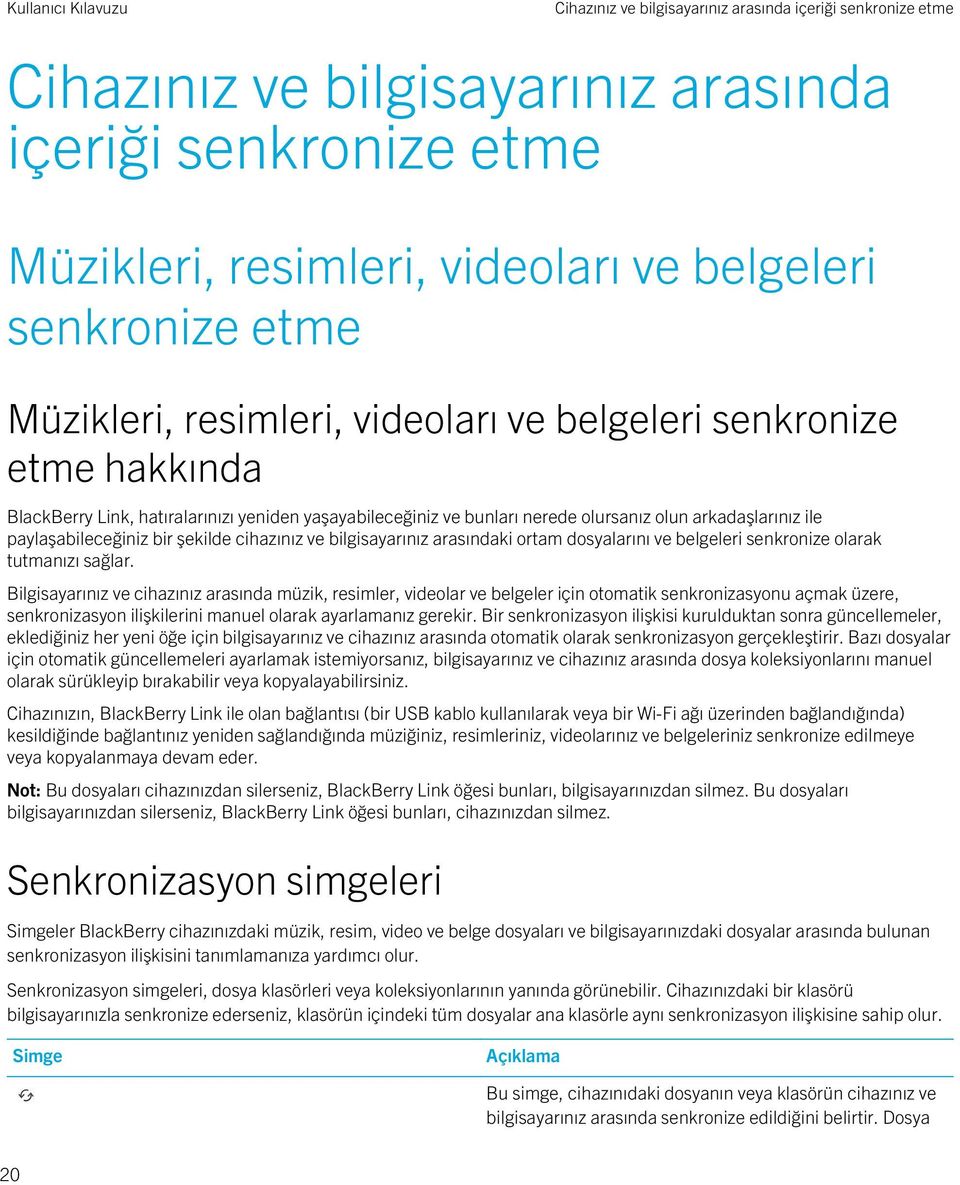 Kullanıcı Kılavuzu

Cihazınız ve bilgisayarınız arasında içeriği senkronize etme

Cihazınız ve bilgisayarınız arasında içeriği senkronize etme

Müzikleri, resimleri, videoları ve belgeleri senkronize etme

Müzikleri, resimleri, videoları ve belgeleri senkronize etme hakkında

BlackBerry Link, hatıralarınızı yeniden yaşayabileceğiniz ve bunları nerede olursanız olun arkadaşlarınız ile paylaşabileceğiniz bir şekilde cihazınız ve bilgisayarınız arasındaki ortam dosyalarını ve belgeleri senkronize olarak tutmanızı sağlar.

Bilgisayarınız ve cihazınız arasında müzik, resimler, videolar ve belgeler için otomatik senkronizasyonu açmak üzere, senkronizasyon ilişkilerini manuel olarak ayarlamanız gerekir. Bir senkronizasyon ilişkisi kurulduktan sonra güncellemeler, eklediğiniz her yeni öğe için bilgisayarınız ve cihazınız arasında otomatik olarak senkronizasyon gerçekleştirir. Bazı dosyalar için otomatik güncellemeleri ayarlamak istemiyorsanız, bilgisayarınız ve cihazınız arasında dosya koleksiyonlarını manuel olarak sürükleyip bırakabilir veya kopyalayabilirsiniz.

Cihazınızın, BlackBerry Link ile olan bağlantısı (bir USB kablo kullanılarak veya bir Wi-Fi ağı üzerinden bağlandığında) kesildiğinde bağlantınız yeniden sağlandığında müziğiniz, resimleriniz, videolarınız ve belgeleriniz senkronize edilmeye veya kopyalanmaya devam eder.

Not: Bu dosyaları cihazınızdan silerseniz, BlackBerry Link öğesi bunları, bilgisayarınızdan silmez. Bu dosyaları bilgisayarınızdan silerseniz, BlackBerry Link öğesi bunları, cihazınızdan silmez.

Senkronizasyon simgeleri

Simgeler BlackBerry cihazınızdaki müzik, resim, video ve belge dosyaları ve bilgisayarınızdaki dosyalar arasında bulunan senkronizasyon ilişkisini tanımlamanıza yardımcı olur.

Senkronizasyon simgeleri, dosya klasörleri veya koleksiyonlarının yanında görünebilir. Cihazınızdaki bir klasörü bilgisayarınızla senkronize ederseniz, klasörün içindeki tüm dosyalar ana klasörle aynı senkronizasyon ilişkisine sahip olur.

| Simge | Açıklama |
|---|---|
| | Bu simge, cihazınıdaki dosyanın veya klasörün cihazınız ve bilgisayarınız arasında senkronize edildiğini belirtir. Dosya |

20